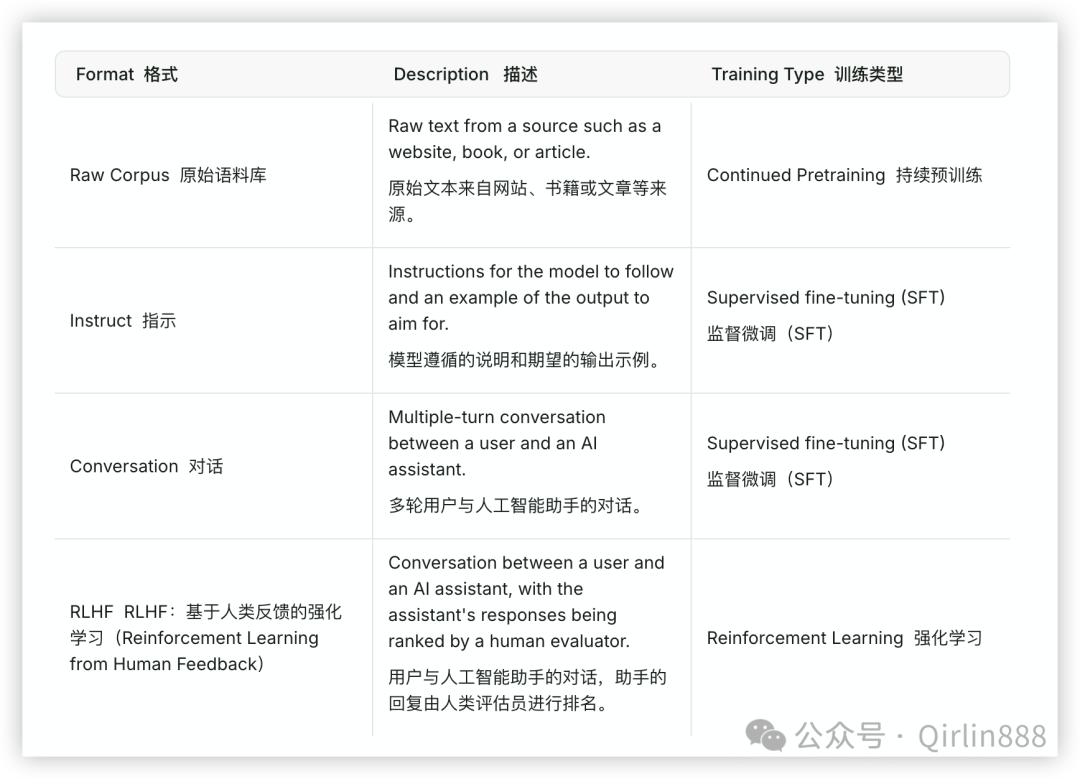 | Format 格式 | Description 描述 | Training Type 训练类型 |
|---|---|---|
| Raw Corpus 原始语料库 | Raw text from a source such as a website, book, or article. 原始文本来自网站、书籍或文章等来源。 | Continued Pretraining 持续预训练 |
| Instruct 指示 | Instructions for the model to follow and an example of the output to aim for. 模型遵循的说明和期望的输出示例。 | Supervised fine-tuning (SFT) 监督微调（SFT） |
| Conversation 对话 | Multiple-turn conversation between a user and an AI assistant. 多轮用户与人工智能助手的对话。 | Supervised fine-tuning (SFT) 监督微调（SFT） |
| RLHF RLHF：基于人类反馈的强化学习（Reinforcement Learning from Human Feedback） | Conversation between a user and an AI assistant, with the assistant's responses being ranked by a human evaluator. 用户与人工智能助手的对话，助手的回复由人类评估员进行排名。 | Reinforcement Learning 强化学习 |

公众号 · Qirlin888